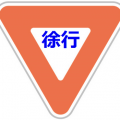 徐行